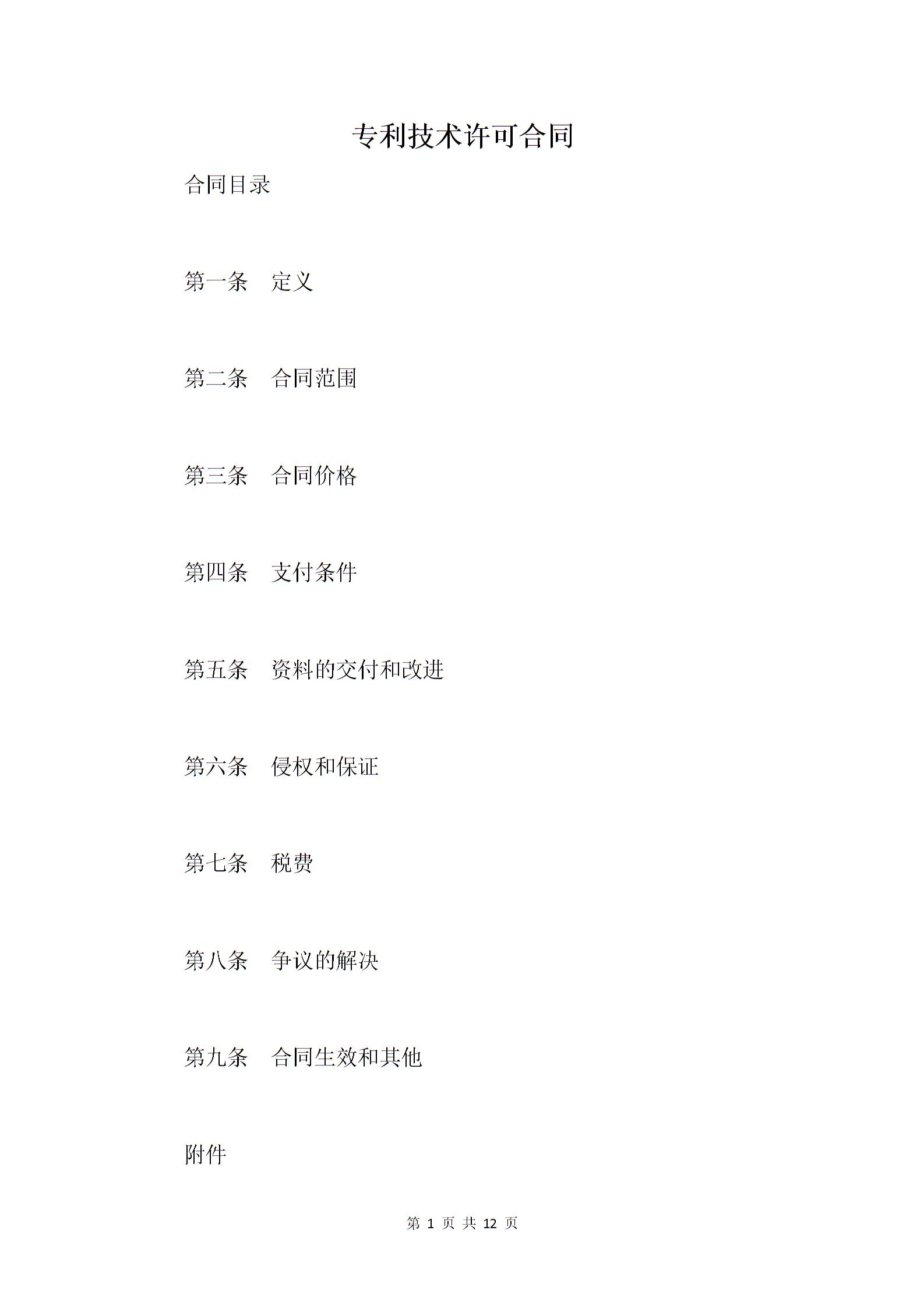 专利技术许可合同

合同目录

第一条　定义

第二条　合同范围

第三条　合同价格

第四条　支付条件

第五条　资料的交付和改进

第六条　侵权和保证

第七条　税费

第八条　争议的解决

第九条　合同生效和其他

附件

第 1 页 共 12 页